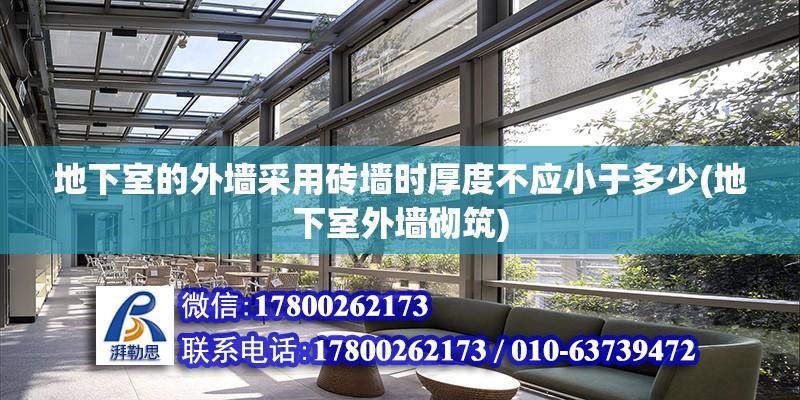 地下室的外墙采用砖墙时厚度不应小于多少(地下室外墙砌筑)

湃勒思

微信:17800262173

联系电话:17800262173 / 010-63739472